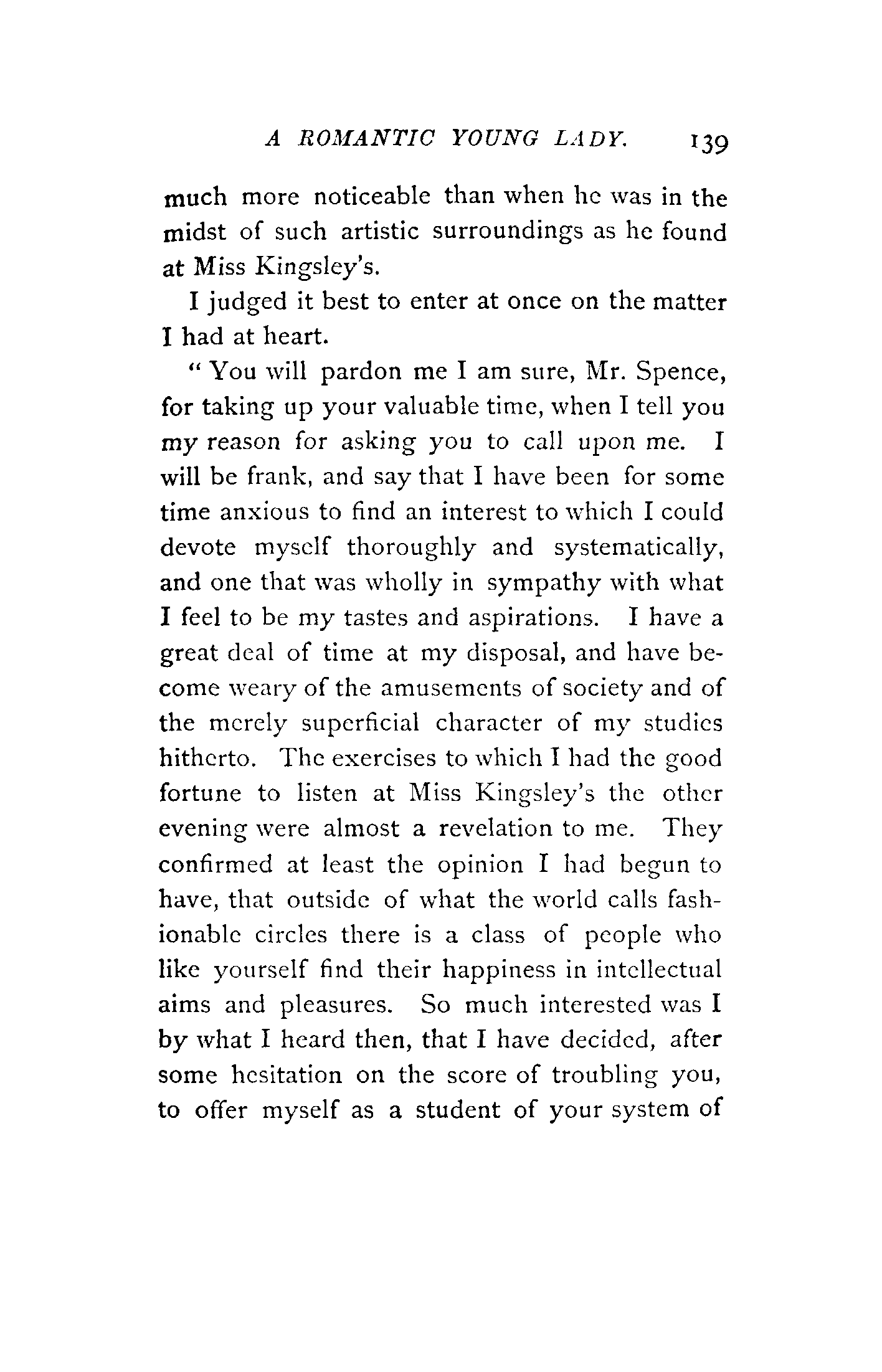 A ROMANTIC YOUNG LADY. 139

much more noticeable than when he was in the midst of such artistic surroundings as he found at Miss Kingsley's.

I judged it best to enter at once on the matter I had at heart.

"You will pardon me I am sure, Mr. Spence, for taking up your valuable time, when I tell you my reason for asking you to call upon me. I will be frank, and say that I have been for some time anxious to find an interest to which I could devote myself thoroughly and systematically, and one that was wholly in sympathy with what I feel to be my tastes and aspirations. I have a great deal of time at my disposal, and have become weary of the amusements of society and of the merely superficial character of my studies hitherto. The exercises to which I had the good fortune to listen at Miss Kingsley's the other evening were almost a revelation to me. They confirmed at least the opinion I had begun to have, that outside of what the world calls fashionable circles there is a class of people who like yourself find their happiness in intellectual aims and pleasures. So much interested was I by what I heard then, that I have decided, after some hesitation on the score of troubling you, to offer myself as a student of your system of